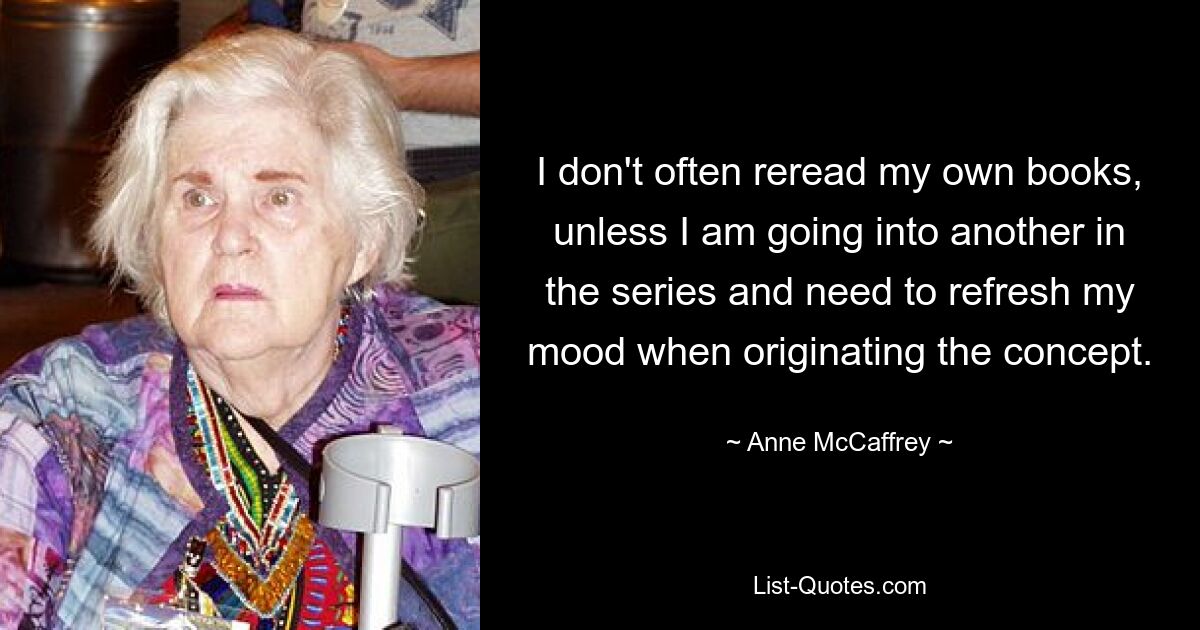 I don't often reread my own books, unless I am going into another in the series and need to refresh my mood when originating the concept.

~ Anne McCaffrey ~

List-Quotes.com